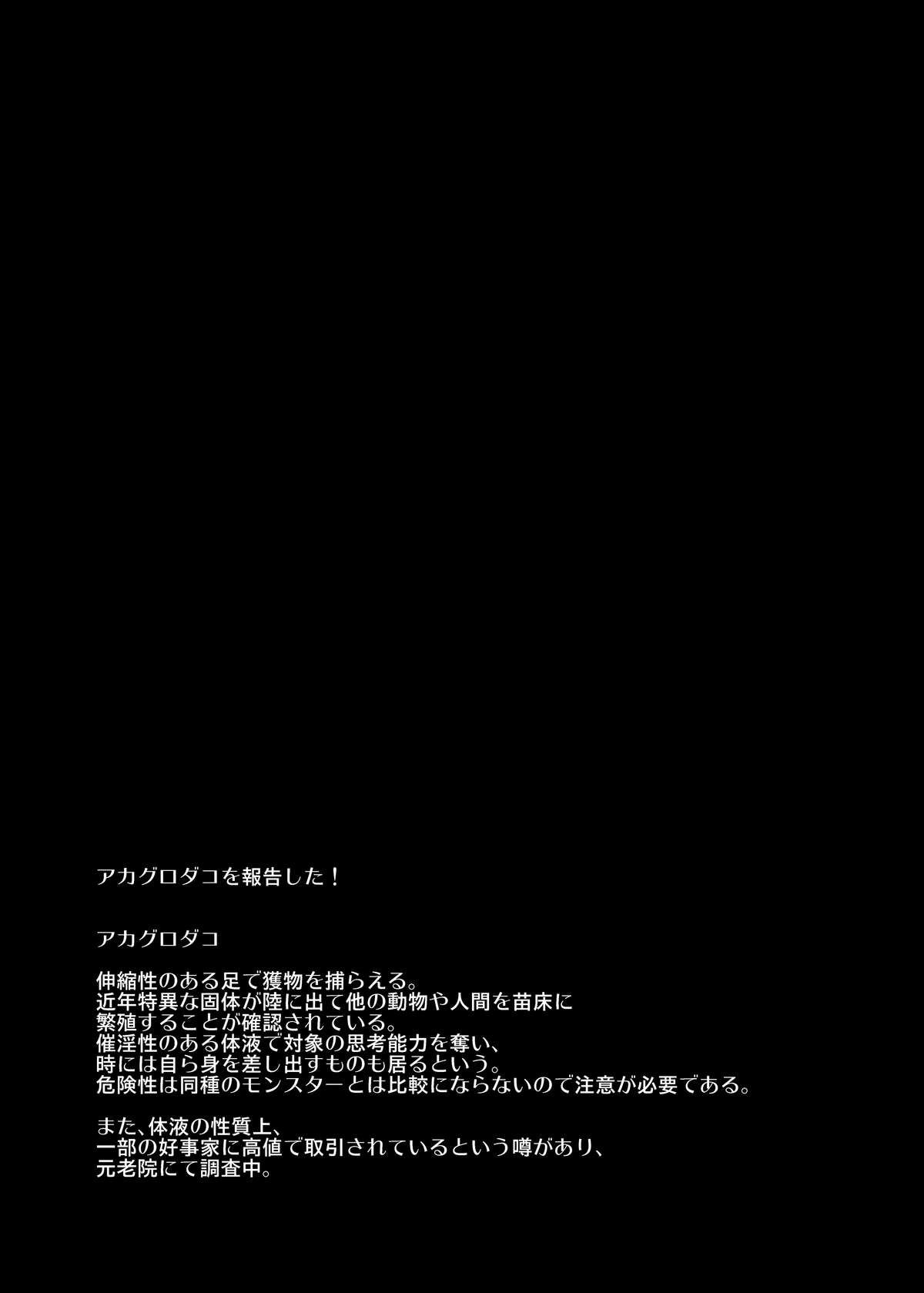 アカグロダコを報告した！

アカグロダコ

伸縮性のある足で獲物を捕らえる。
近年特異な固体が陸に出て他の動物や人間を苗床に
繁殖することが確認されている。
催淫性のある体液で対象の思考能力を奪い、
時には自ら身を差し出すものも居るという。
危険性は同種のモンスターとは比較にならないので注意が必要である。

また、体液の性質上、
一部の好事家に高値で取引されているという噂があり、
元老院にて調査中。